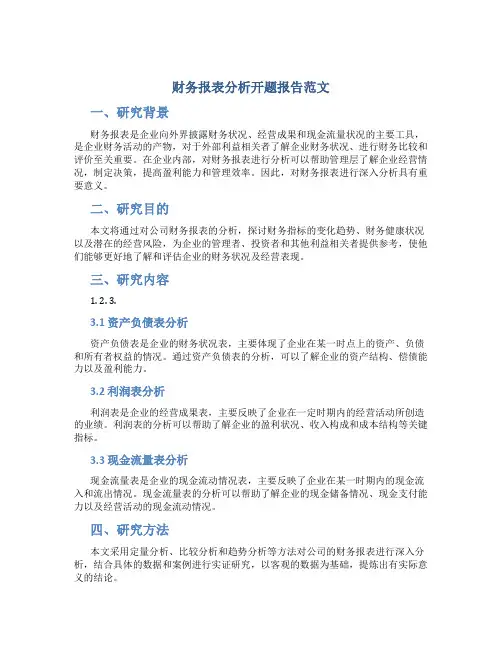 财务报表分析开题报告范文

一、研究背景

财务报表是企业向外界披露财务状况、经营成果和现金流量状况的主要工具，是企业财务活动的产物，对于外部利益相关者了解企业财务状况、进行财务比较和评价至关重要。在企业内部，对财务报表进行分析可以帮助管理层了解企业经营情况，制定决策，提高盈利能力和管理效率。因此，对财务报表进行深入分析具有重要意义。

二、研究目的

本文将通过对公司财务报表的分析，探讨财务指标的变化趋势、财务健康状况以及潜在的经营风险，为企业的管理者、投资者和其他利益相关者提供参考，使他们能够更好地了解和评估企业的财务状况及经营表现。

三、研究内容

1. 2. 3.

3.1 资产负债表分析

资产负债表是企业的财务状况表，主要体现了企业在某一时点上的资产、负债和所有者权益的情况。通过资产负债表的分析，可以了解企业的资产结构、偿债能力以及盈利能力。

3.2 利润表分析

利润表是企业的经营成果表，主要反映了企业在一定时期内的经营活动所创造的业绩。利润表的分析可以帮助了解企业的盈利状况、收入构成和成本结构等关键指标。

3.3 现金流量表分析

现金流量表是企业的现金流动情况表，主要反映了企业在某一时期内的现金流入和流出情况。现金流量表的分析可以帮助了解企业的现金储备情况、现金支付能力以及经营活动的现金流动情况。

四、研究方法

本文采用定量分析、比较分析和趋势分析等方法对公司的财务报表进行深入分析，结合具体的数据和案例进行实证研究，以客观的数据为基础，提炼出有实际意义的结论。